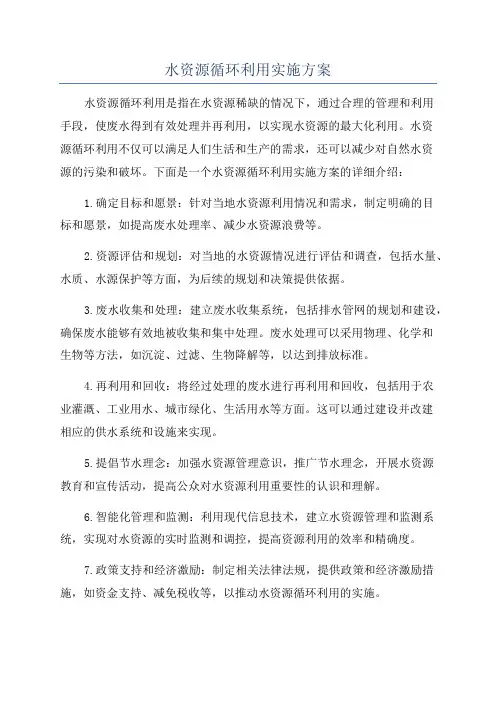 水资源循环利用实施方案

水资源循环利用是指在水资源稀缺的情况下，通过合理的管理和利用手段，使废水得到有效处理并再利用，以实现水资源的最大化利用。水资源循环利用不仅可以满足人们生活和生产的需求，还可以减少对自然水资源的污染和破坏。下面是一个水资源循环利用实施方案的详细介绍：

1.确定目标和愿景：针对当地水资源利用情况和需求，制定明确的目标和愿景，如提高废水处理率、减少水资源浪费等。

2.资源评估和规划：对当地的水资源情况进行评估和调查，包括水量、水质、水源保护等方面，为后续的规划和决策提供依据。

3.废水收集和处理：建立废水收集系统，包括排水管网的规划和建设，确保废水能够有效地被收集和集中处理。废水处理可以采用物理、化学和生物等方法，如沉淀、过滤、生物降解等，以达到排放标准。

4.再利用和回收：将经过处理的废水进行再利用和回收，包括用于农业灌溉、工业用水、城市绿化、生活用水等方面。这可以通过建设并改建相应的供水系统和设施来实现。

5.提倡节水理念：加强水资源管理意识，推广节水理念，开展水资源教育和宣传活动，提高公众对水资源利用重要性的认识和理解。

6.智能化管理和监测：利用现代信息技术，建立水资源管理和监测系统，实现对水资源的实时监测和调控，提高资源利用的效率和精确度。

7.政策支持和经济激励：制定相关法律法规，提供政策和经济激励措施，如资金支持、减免税收等，以推动水资源循环利用的实施。